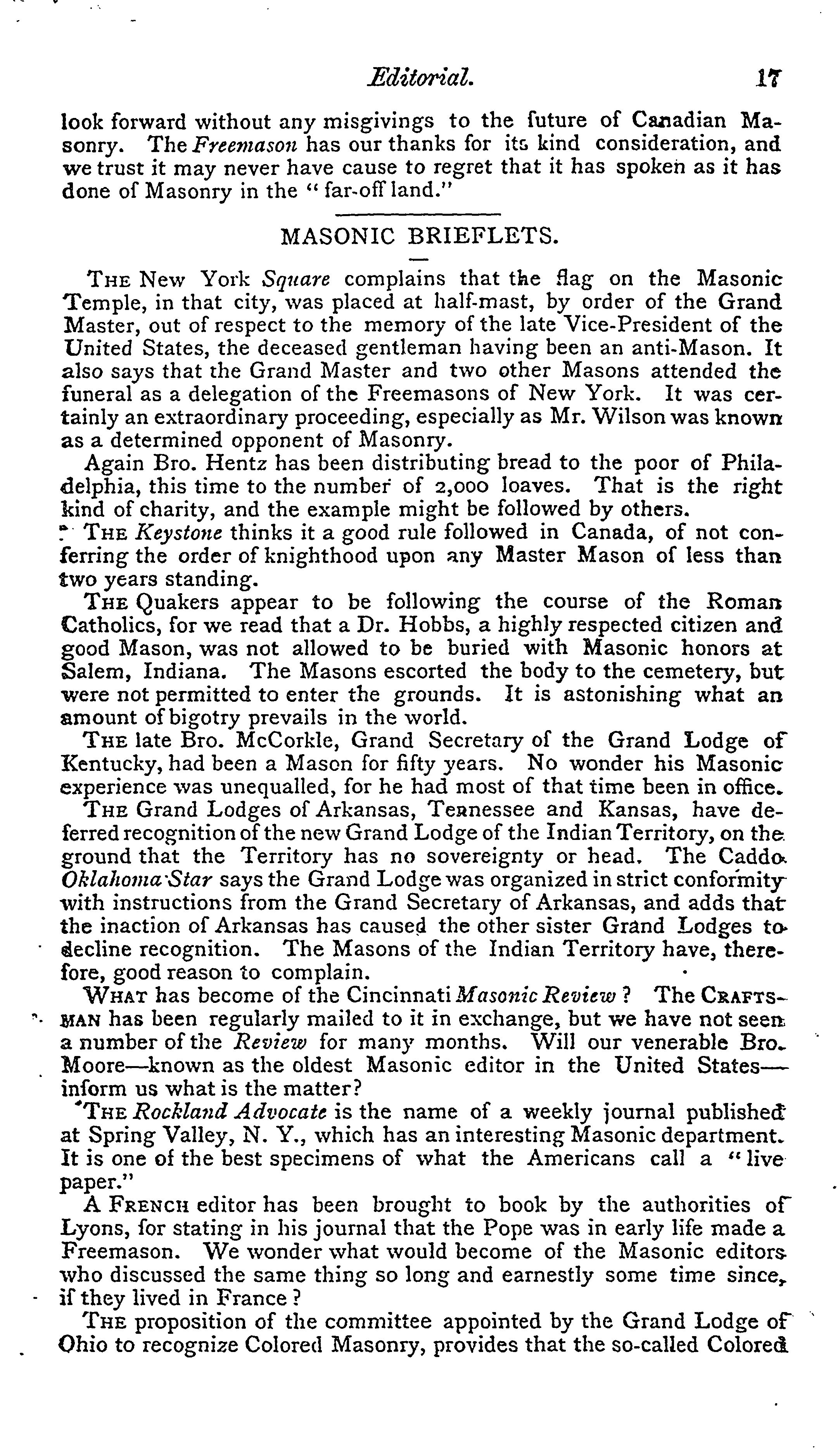 Editorial. 17

look forward without any misgivings to the future of Canadian Masonry. The Freemason has our thanks for its kind consideration, and we trust it may never have cause to regret that it has spoken as it has done of Masonry in the "far-off land."

MASONIC BRIEFLETS.

THE New York Square complains that the flag on the Masonic Temple, in that city, was placed at half-mast, by order of the Grand Master, out of respect to the memory of the late Vice-President of the United States, the deceased gentleman having been an anti-Mason. It also says that the Grand Master and two other Masons attended the funeral as a delegation of the Freemasons of New York. It was certainly an extraordinary proceeding, especially as Mr. Wilson was known as a determined opponent of Masonry.

Again Bro. Hentz has been distributing bread to the poor of Philadelphia, this time to the number of 2,000 loaves. That is the right kind of charity, and the example might be followed by others.

THE Keystone thinks it a good rule followed in Canada, of not conferring the order of knighthood upon any Master Mason of less than two years standing.

THE Quakers appear to be following the course of the Roman Catholics, for we read that a Dr. Hobbs, a highly respected citizen and good Mason, was not allowed to be buried with Masonic honors at Salem, Indiana. The Masons escorted the body to the cemetery, but were not permitted to enter the grounds. It is astonishing what an amount of bigotry prevails in the world.

THE late Bro. McCorkle, Grand Secretary of the Grand Lodge of Kentucky, had been a Mason for fifty years. No wonder his Masonic experience was unequalled, for he had most of that time been in office.

THE Grand Lodges of Arkansas, Tennessee and Kansas, have deferred recognition of the new Grand Lodge of the Indian Territory, on the ground that the Territory has no sovereignty or head. The Caddo Oklahoma Star says the Grand Lodge was organized in strict conformity with instructions from the Grand Secretary of Arkansas, and adds that the inaction of Arkansas has caused the other sister Grand Lodges to decline recognition. The Masons of the Indian Territory have, therefore, good reason to complain.

WHAT has become of the Cincinnati Masonic Review? The CRAFTSMAN has been regularly mailed to it in exchange, but we have not seen a number of the Review for many months. Will our venerable Bro. Moore—known as the oldest Masonic editor in the United States—inform us what is the matter?

THE Rockland Advocate is the name of a weekly journal published at Spring Valley, N. Y., which has an interesting Masonic department. It is one of the best specimens of what the Americans call a "live paper."

A FRENCH editor has been brought to book by the authorities of Lyons, for stating in his journal that the Pope was in early life made a Freemason. We wonder what would become of the Masonic editors who discussed the same thing so long and earnestly some time since, if they lived in France?

THE proposition of the committee appointed by the Grand Lodge of Ohio to recognize Colored Masonry, provides that the so-called Colored